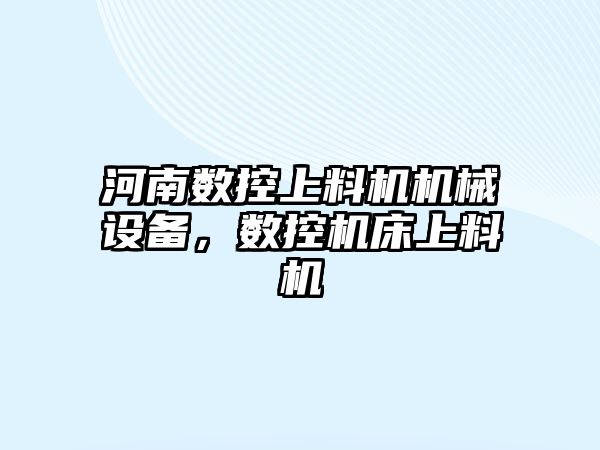 河南数控上料机机械设备，数控机床上料机